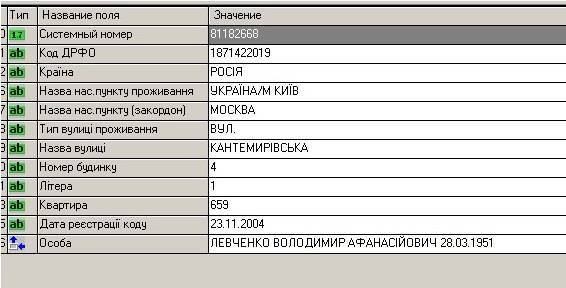 |  | Тип | Название поля | Значение |
|---|---|---|---|
| 0 | 1.7 | Системный номер | 81182668 |
| 1 | ab | Код ДРФО | 1871422019 |
| 2 | ab | Країна | РОСІЯ |
| 6 | ab | Назва нас.пункту проживання | УКРАЇНА/М КИЇВ |
| 7 | ab | Назва нас.пункту (закордон) | МОСКВА |
| 8 | ab | Тип вулиці проживання | ВУЛ. |
| 9 | ab | Назва вулиці | КАНТЕМИРІВСЬКА |
| 0 | ab | Номер будинку | 4 |
| 1 | ab | Літера | 1 |
| 3 | ab | Квартира | 659 |
| 5 | ab | Дата реєстрації коду | 23.11.2004 |
| 6 |  | Особа | ЛЕВЧЕНКО ВОЛОДИМИР АФАНАСІЙОВИЧ 28.03.1951 |